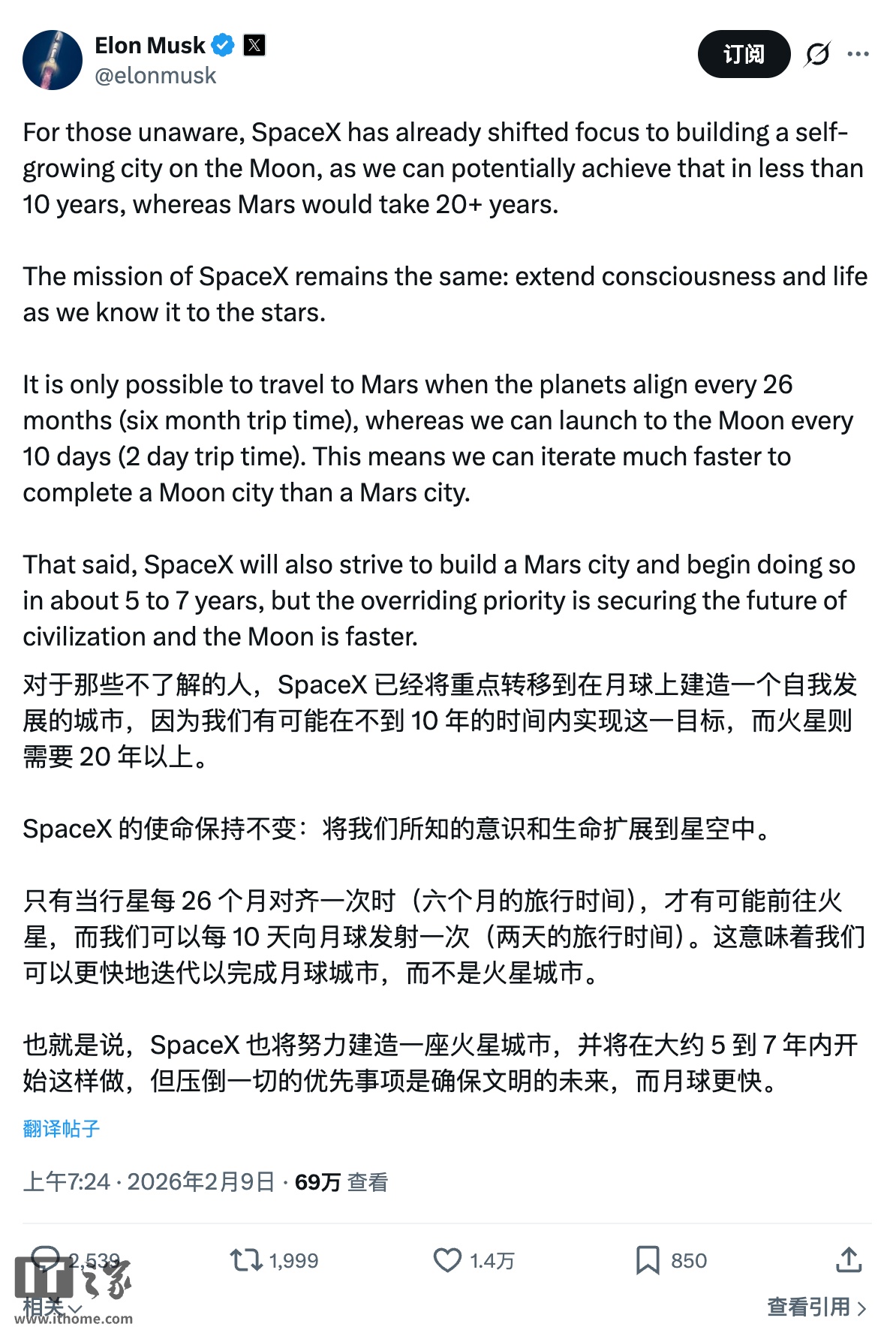 Elon Musk
@elonmusk

订阅

For those unaware, SpaceX has already shifted focus to building a self-growing city on the Moon, as we can potentially achieve that in less than 10 years, whereas Mars would take 20+ years.

The mission of SpaceX remains the same: extend consciousness and life as we know it to the stars.

It is only possible to travel to Mars when the planets align every 26 months (six month trip time), whereas we can launch to the Moon every 10 days (2 day trip time). This means we can iterate much faster to complete a Moon city than a Mars city.

That said, SpaceX will also strive to build a Mars city and begin doing so in about 5 to 7 years, but the overriding priority is securing the future of civilization and the Moon is faster.

对于那些不了解的人，SpaceX 已经将重点转移到在月球上建造一个自我发展的城市，因为我们有可能在不到 10 年的时间内实现这一目标，而火星则需要 20 年以上。

SpaceX 的使命保持不变：将我们所知的意识和生命扩展到星空中。

只有当行星每 26 个月对齐一次时（六个月的旅行时间），才有可能前往火星，而我们可以每 10 天向月球发射一次（两天的旅行时间）。这意味着我们可以更快地迭代以完成月球城市，而不是火星城市。

也就是说，SpaceX 也将努力建造一座火星城市，并将在大约 5 到 7 年内开始这样做，但压倒一切的优先事项是确保文明的未来，而月球更快。

翻译帖子

上午7:24 · 2026年2月9日 · 69万 查看

2,539 1,999 1.4万 850

相关

查看引用

IT之家
www.ithome.com